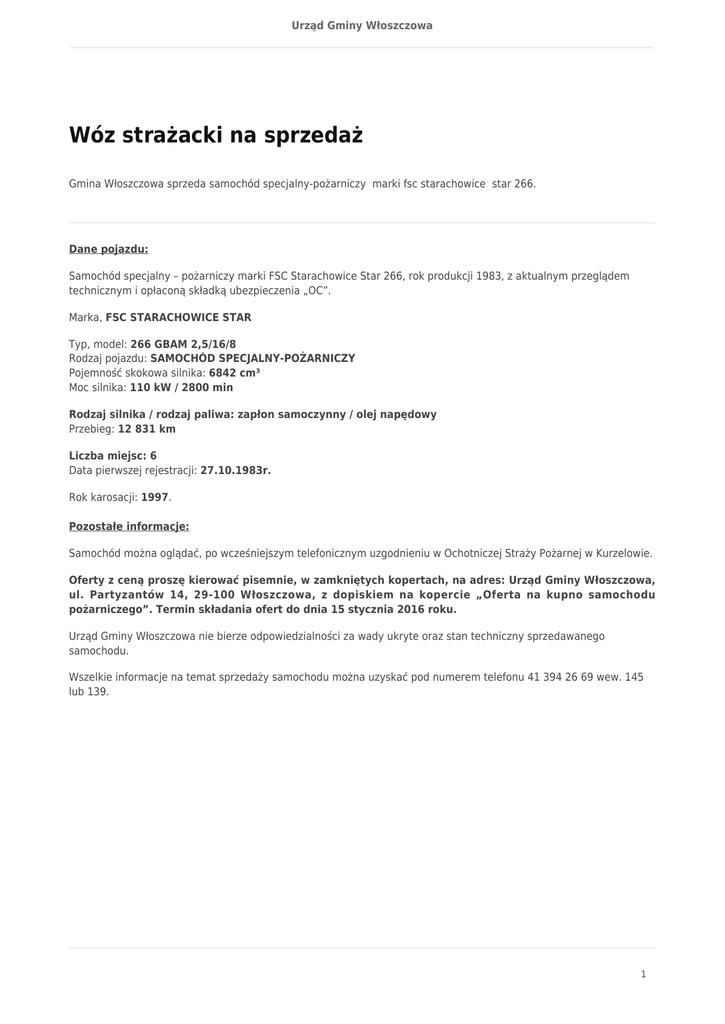 Urząd Gminy Włoszczowa

Wóz strażacki na sprzedaż

Gmina Włoszczowa sprzeda samochód specjalny-pożarniczy marki fsc starachowice star 266.

Dane pojazdu:

Samochód specjalny – pożarniczy marki FSC Starachowice Star 266, rok produkcji 1983, z aktualnym przeglądem technicznym i opłaconą składką ubezpieczenia „OC".

Marka, FSC STARACHOWICE STAR

Typ, model: 266 GBAM 2,5/16/8
Rodzaj pojazdu: SAMOCHÓD SPECJALNY-POŻARNICZY
Pojemność skokowa silnika: 6842 cm³
Moc silnika: 110 kW / 2800 min

Rodzaj silnika / rodzaj paliwa: zapłon samoczynny / olej napędowy
Przebieg: 12 831 km

Liczba miejsc: 6
Data pierwszej rejestracji: 27.10.1983r.

Rok karosacji: 1997.

Pozostałe informacje:

Samochód można oglądać, po wcześniejszym telefonicznym uzgodnieniu w Ochotniczej Straży Pożarnej w Kurzelowie.

Oferty z ceną proszę kierować pisemnie, w zamkniętych kopertach, na adres: Urząd Gminy Włoszczowa, ul. Partyzantów 14, 29-100 Włoszczowa, z dopiskiem na kopercie „Oferta na kupno samochodu pożarniczego". Termin składania ofert do dnia 15 stycznia 2016 roku.

Urząd Gminy Włoszczowa nie bierze odpowiedzialności za wady ukryte oraz stan techniczny sprzedawanego samochodu.

Wszelkie informacje na temat sprzedaży samochodu można uzyskać pod numerem telefonu 41 394 26 69 wew. 145 lub 139.

1